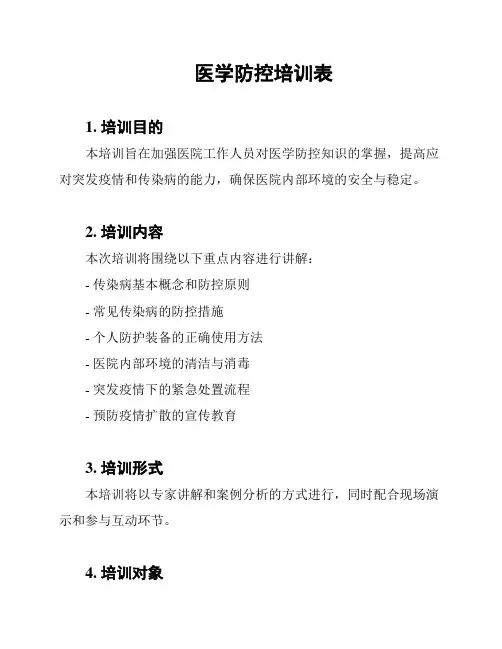 医学防控培训表

1. 培训目的

本培训旨在加强医院工作人员对医学防控知识的掌握，提高应对突发疫情和传染病的能力，确保医院内部环境的安全与稳定。

2. 培训内容

本次培训将围绕以下重点内容进行讲解：

- 传染病基本概念和防控原则

- 常见传染病的防控措施

- 个人防护装备的正确使用方法

- 医院内部环境的清洁与消毒

- 突发疫情下的紧急处置流程

- 预防疫情扩散的宣传教育

3. 培训形式

本培训将以专家讲解和案例分析的方式进行，同时配合现场演示和参与互动环节。

4. 培训对象